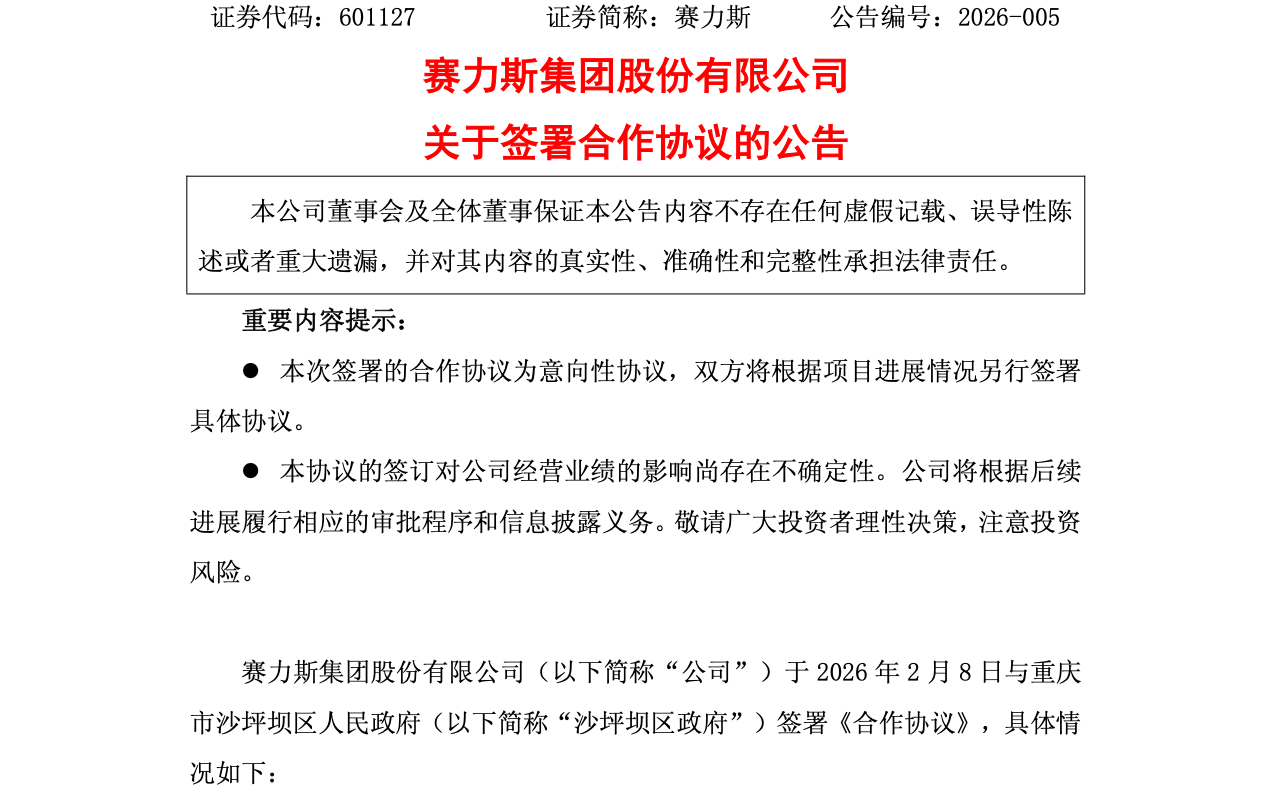 证券代码：601127　　　　证券简称：赛力斯　　　公告编号：2026-005

赛力斯集团股份有限公司

关于签署合作协议的公告

本公司董事会及全体董事保证本公告内容不存在任何虚假记载、误导性陈述或者重大遗漏，并对其内容的真实性、准确性和完整性承担法律责任。

重要内容提示：

● 本次签署的合作协议为意向性协议，双方将根据项目进展情况另行签署具体协议。

● 本协议的签订对公司经营业绩的影响尚存在不确定性。公司将根据后续进展履行相应的审批程序和信息披露义务。敬请广大投资者理性决策，注意投资风险。

赛力斯集团股份有限公司（以下简称“公司”）于 2026 年 2 月 8 日与重庆市沙坪坝区人民政府（以下简称“沙坪坝区政府”）签署《合作协议》，具体情况如下：